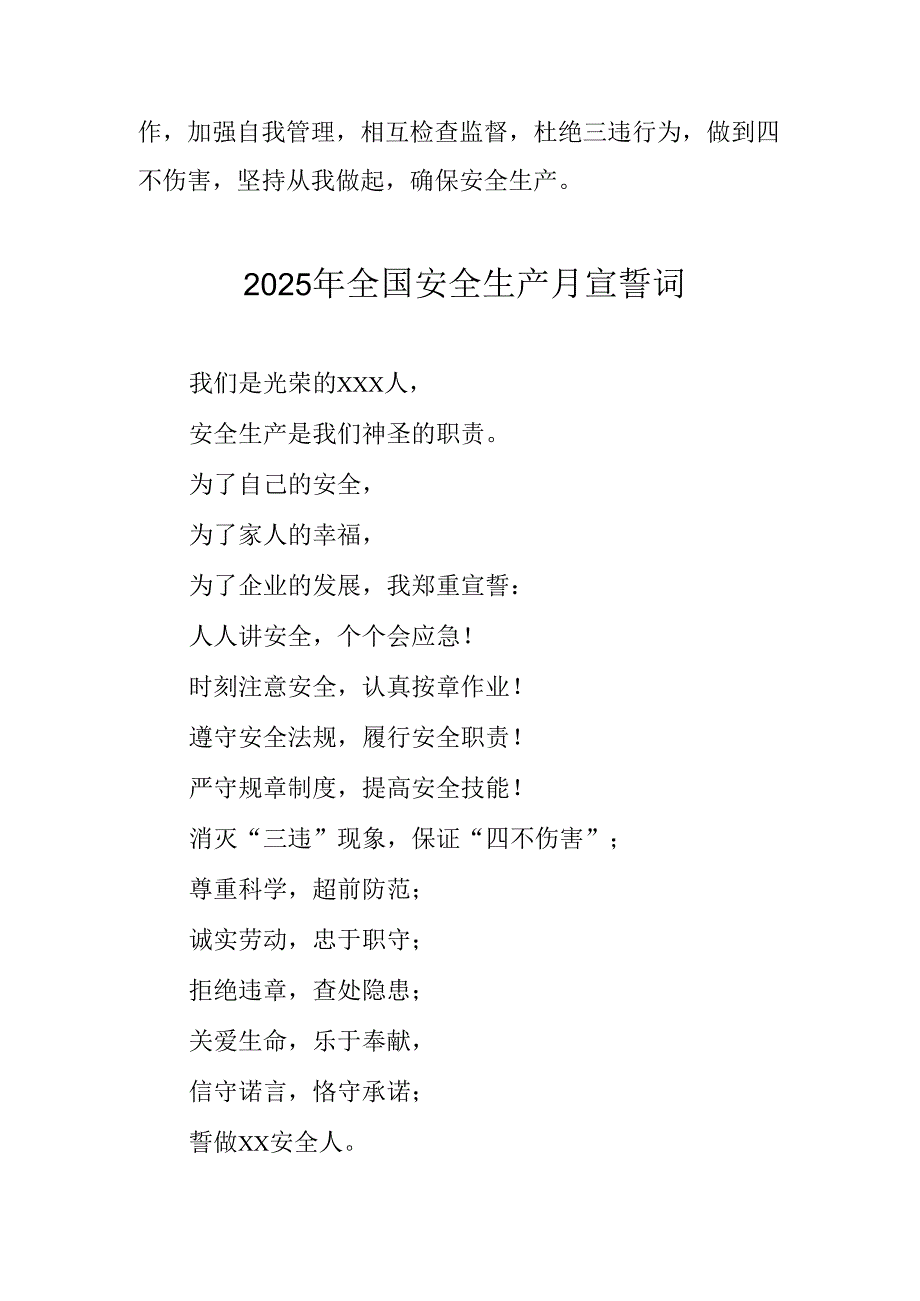 作，加强自我管理，相互检查监督，杜绝三违行为，做到四不伤害，坚持从我做起，确保安全生产。

2025年全国安全生产月宣誓词

我们是光荣的XXX人，
安全生产是我们神圣的职责。
为了自己的安全，
为了家人的幸福，
为了企业的发展，我郑重宣誓：
人人讲安全，个个会应急！
时刻注意安全，认真按章作业！
遵守安全法规，履行安全职责！
严守规章制度，提高安全技能！
消灭“三违”现象，保证“四不伤害”；
尊重科学，超前防范；
诚实劳动，忠于职守；
拒绝违章，查处隐患；
关爱生命，乐于奉献，
信守诺言，恪守承诺；
誓做XX安全人。